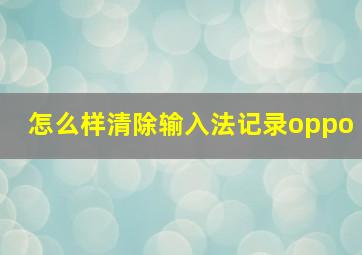 怎么样清除输入法记录oppo